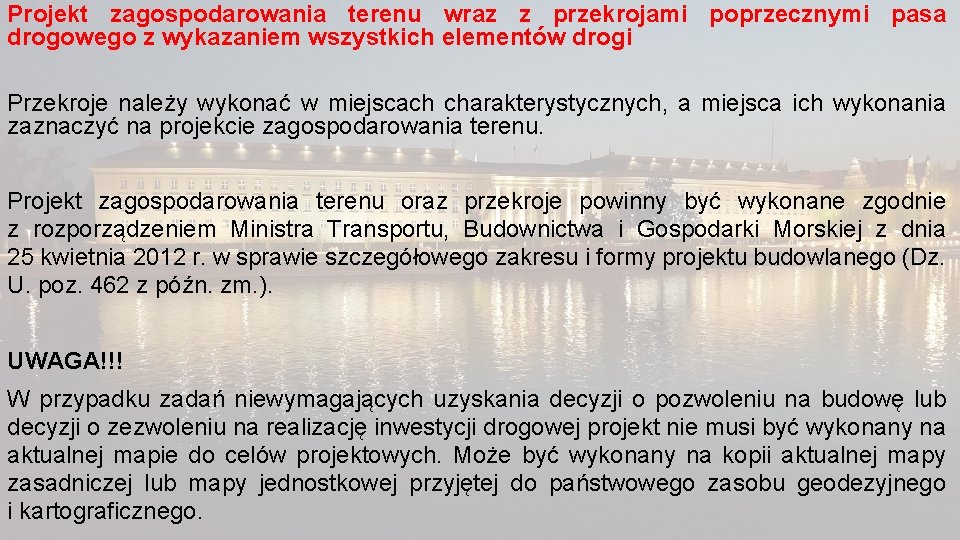 Projekt zagospodarowania terenu wraz z przekrojami poprzecznymi pasa drogowego z wykazaniem wszystkich elementów drogi

Przekroje należy wykonać w miejscach charakterystycznych, a miejsca ich wykonania zaznaczyć na projekcie zagospodarowania terenu.

Projekt zagospodarowania terenu oraz przekroje powinny być wykonane zgodnie z rozporządzeniem Ministra Transportu, Budownictwa i Gospodarki Morskiej z dnia 25 kwietnia 2012 r. w sprawie szczegółowego zakresu i formy projektu budowlanego (Dz. U. poz. 462 z późn. zm.).

UWAGA!!!

W przypadku zadań niewymagających uzyskania decyzji o pozwoleniu na budowę lub decyzji o zezwoleniu na realizację inwestycji drogowej projekt nie musi być wykonany na aktualnej mapie do celów projektowych. Może być wykonany na kopii aktualnej mapy zasadniczej lub mapy jednostkowej przyjętej do państwowego zasobu geodezyjnego i kartograficznego.